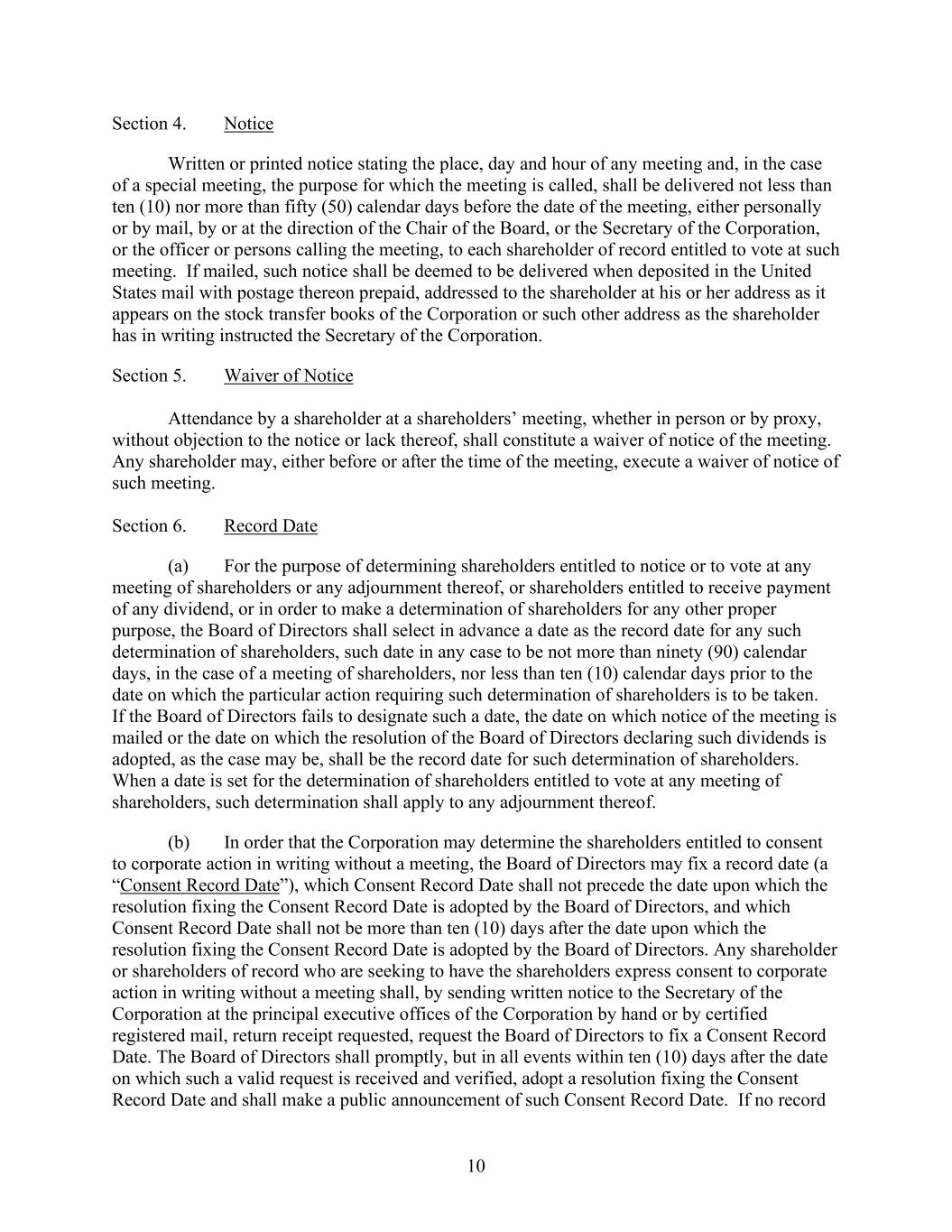 Section 4. Notice

Written or printed notice stating the place, day and hour of any meeting and, in the case of a special meeting, the purpose for which the meeting is called, shall be delivered not less than ten (10) nor more than fifty (50) calendar days before the date of the meeting, either personally or by mail, by or at the direction of the Chair of the Board, or the Secretary of the Corporation, or the officer or persons calling the meeting, to each shareholder of record entitled to vote at such meeting. If mailed, such notice shall be deemed to be delivered when deposited in the United States mail with postage thereon prepaid, addressed to the shareholder at his or her address as it appears on the stock transfer books of the Corporation or such other address as the shareholder has in writing instructed the Secretary of the Corporation.

Section 5. Waiver of Notice

Attendance by a shareholder at a shareholders' meeting, whether in person or by proxy, without objection to the notice or lack thereof, shall constitute a waiver of notice of the meeting. Any shareholder may, either before or after the time of the meeting, execute a waiver of notice of such meeting.

Section 6. Record Date

(a) For the purpose of determining shareholders entitled to notice or to vote at any meeting of shareholders or any adjournment thereof, or shareholders entitled to receive payment of any dividend, or in order to make a determination of shareholders for any other proper purpose, the Board of Directors shall select in advance a date as the record date for any such determination of shareholders, such date in any case to be not more than ninety (90) calendar days, in the case of a meeting of shareholders, nor less than ten (10) calendar days prior to the date on which the particular action requiring such determination of shareholders is to be taken. If the Board of Directors fails to designate such a date, the date on which notice of the meeting is mailed or the date on which the resolution of the Board of Directors declaring such dividends is adopted, as the case may be, shall be the record date for such determination of shareholders. When a date is set for the determination of shareholders entitled to vote at any meeting of shareholders, such determination shall apply to any adjournment thereof.

(b) In order that the Corporation may determine the shareholders entitled to consent to corporate action in writing without a meeting, the Board of Directors may fix a record date (a "Consent Record Date"), which Consent Record Date shall not precede the date upon which the resolution fixing the Consent Record Date is adopted by the Board of Directors, and which Consent Record Date shall not be more than ten (10) days after the date upon which the resolution fixing the Consent Record Date is adopted by the Board of Directors. Any shareholder or shareholders of record who are seeking to have the shareholders express consent to corporate action in writing without a meeting shall, by sending written notice to the Secretary of the Corporation at the principal executive offices of the Corporation by hand or by certified registered mail, return receipt requested, request the Board of Directors to fix a Consent Record Date. The Board of Directors shall promptly, but in all events within ten (10) days after the date on which such a valid request is received and verified, adopt a resolution fixing the Consent Record Date and shall make a public announcement of such Consent Record Date. If no record

10